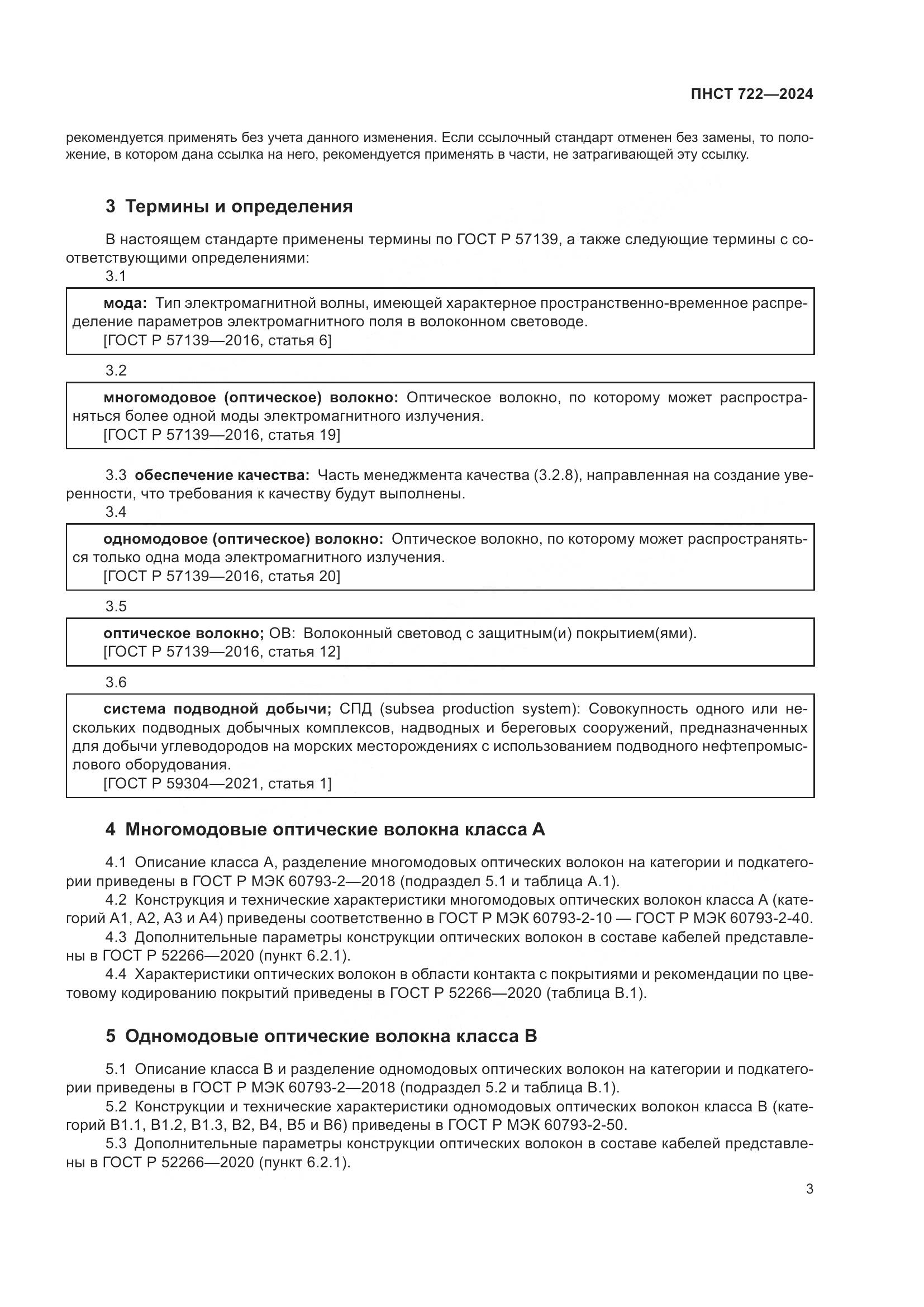 ПНСТ 722—2024

рекомендуется применять без учета данного изменения. Если ссылочный стандарт отменен без замены, то положение, в котором дана ссылка на него, рекомендуется применять в части, не затрагивающей эту ссылку.

3 Термины и определения

В настоящем стандарте применены термины по ГОСТ Р 57139, а также следующие термины с соответствующими определениями:

3.1

мода: Тип электромагнитной волны, имеющей характерное пространственно-временное распределение параметров электромагнитного поля в волоконном световоде.
[ГОСТ Р 57139—2016, статья 6]

3.2

многомодовое (оптическое) волокно: Оптическое волокно, по которому может распространяться более одной моды электромагнитного излучения.
[ГОСТ Р 57139—2016, статья 19]

3.3 обеспечение качества: Часть менеджмента качества (3.2.8), направленная на создание уверенности, что требования к качеству будут выполнены.

3.4

одномодовое (оптическое) волокно: Оптическое волокно, по которому может распространяться только одна мода электромагнитного излучения.
[ГОСТ Р 57139—2016, статья 20]

3.5

оптическое волокно; ОВ: Волоконный световод с защитным(и) покрытием(ями).
[ГОСТ Р 57139—2016, статья 12]

3.6

система подводной добычи; СПД (subsea production system): Совокупность одного или нескольких подводных добычных комплексов, надводных и береговых сооружений, предназначенных для добычи углеводородов на морских месторождениях с использованием подводного нефтепромыслового оборудования.
[ГОСТ Р 59304—2021, статья 1]

4 Многомодовые оптические волокна класса А

4.1 Описание класса А, разделение многомодовых оптических волокон на категории и подкатегории приведены в ГОСТ Р МЭК 60793-2—2018 (подраздел 5.1 и таблица А.1).

4.2 Конструкция и технические характеристики многомодовых оптических волокон класса А (категорий А1, А2, А3 и А4) приведены соответственно в ГОСТ Р МЭК 60793-2-10 — ГОСТ Р МЭК 60793-2-40.

4.3 Дополнительные параметры конструкции оптических волокон в составе кабелей представлены в ГОСТ Р 52266—2020 (пункт 6.2.1).

4.4 Характеристики оптических волокон в области контакта с покрытиями и рекомендации по цветовому кодированию покрытий приведены в ГОСТ Р 52266—2020 (таблица В.1).

5 Одномодовые оптические волокна класса В

5.1 Описание класса В и разделение одномодовых оптических волокон на категории и подкатегории приведены в ГОСТ Р МЭК 60793-2—2018 (подраздел 5.2 и таблица В.1).

5.2 Конструкции и технические характеристики одномодовых оптических волокон класса В (категорий В1.1, В1.2, В1.3, В2, В4, В5 и В6) приведены в ГОСТ Р МЭК 60793-2-50.

5.3 Дополнительные параметры конструкции оптических волокон в составе кабелей представлены в ГОСТ Р 52266—2020 (пункт 6.2.1).

3